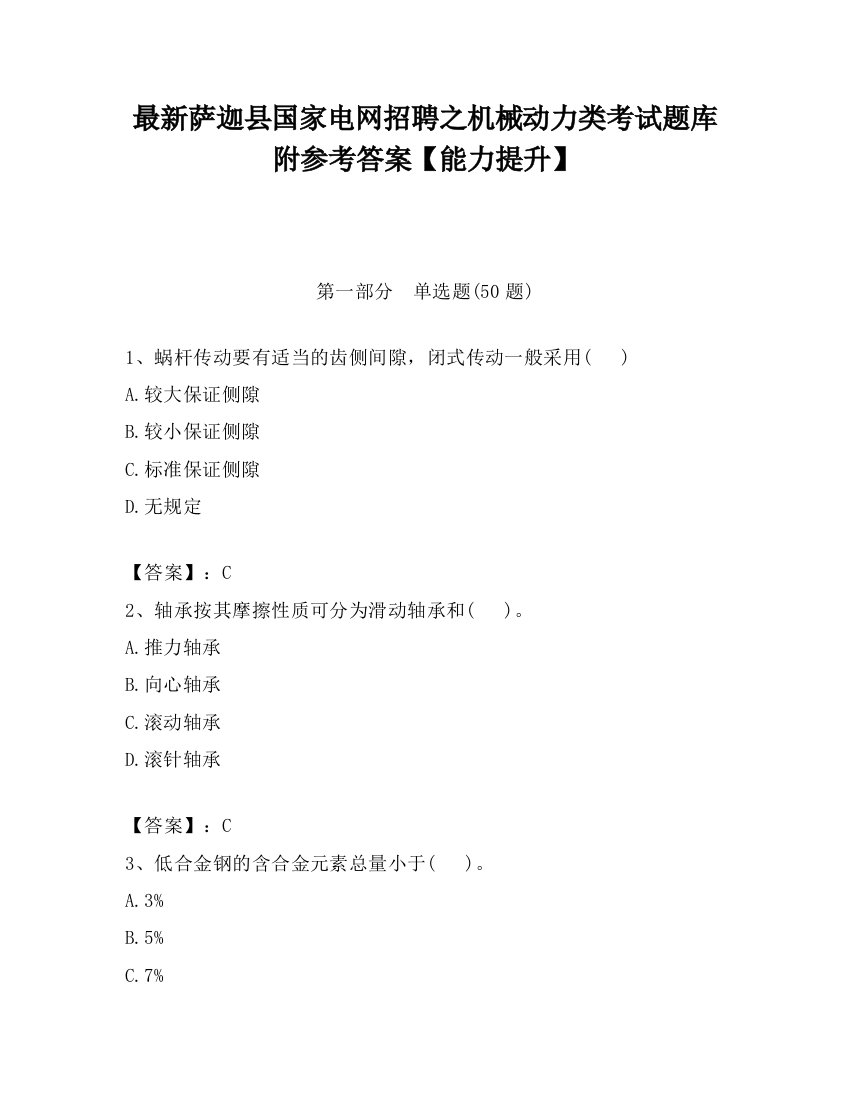 最新萨迦县国家电网招聘之机械动力类考试题库附参考答案【能力提升】

第一部分 单选题(50 题)

1、蜗杆传动要有适当的齿侧间隙，闭式传动一般采用( )

A.较大保证侧隙

B.较小保证侧隙

C.标准保证侧隙

D.无规定

【答案】：C

2、轴承按其摩擦性质可分为滑动轴承和( )。

A.推力轴承

B.向心轴承

C.滚动轴承

D.滚针轴承

【答案】：C

3、低合金钢的含合金元素总量小于( )。

A.3%

B.5%

C.7%